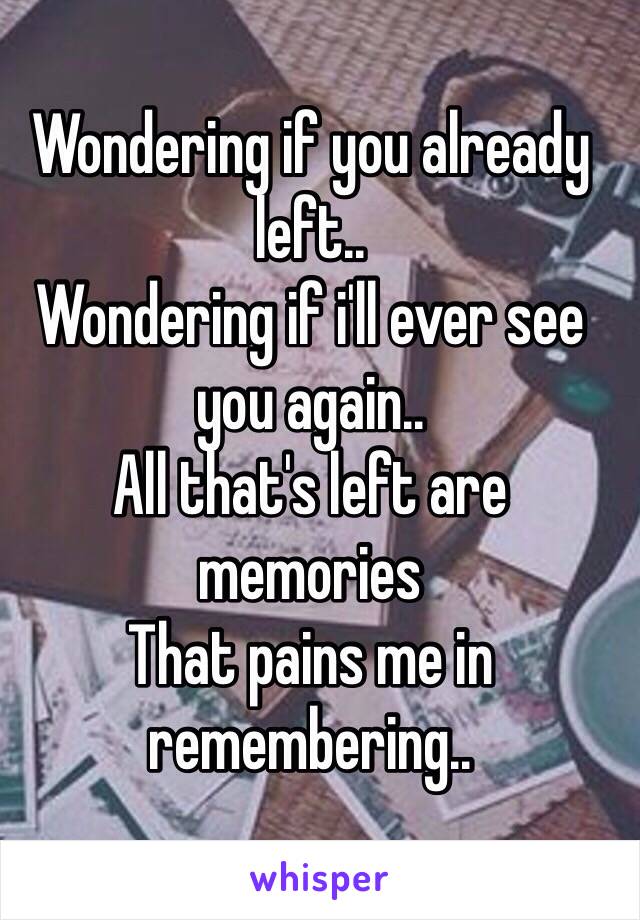 Wondering if you already left..
Wondering if i'll ever see you again..
All that's left are memories
That pains me in remembering..

whisper